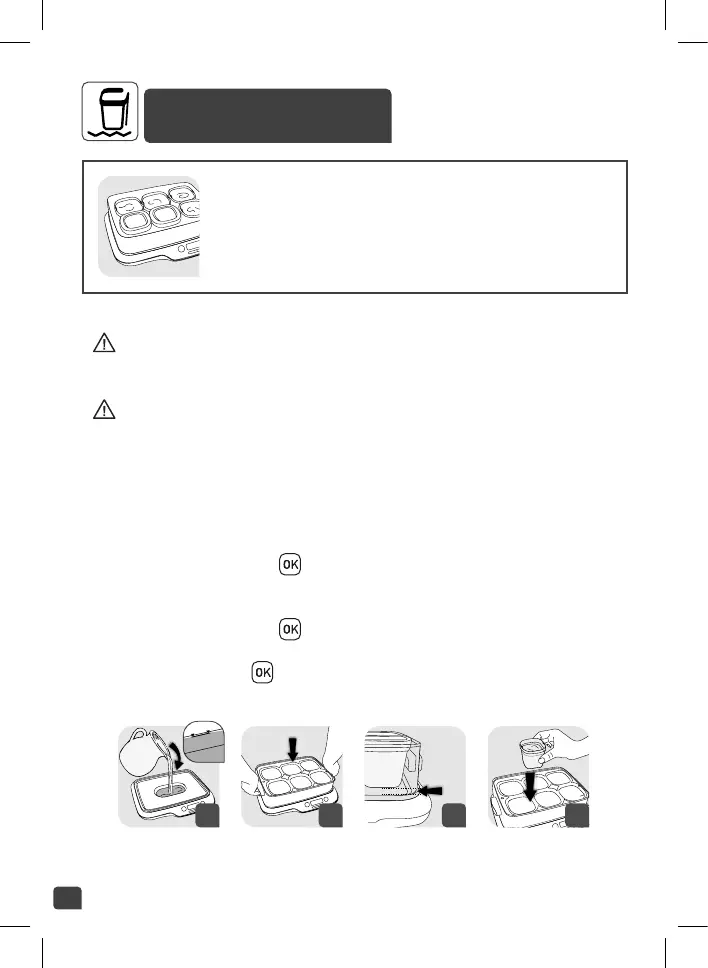 OK

OK

OK